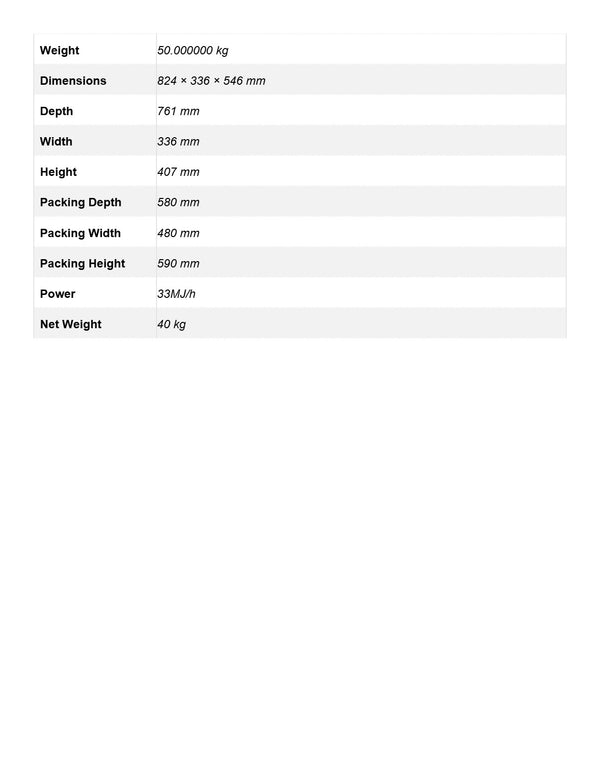 | Weight | 50.000000 kg |
|---|---|
| Dimensions | 824 × 336 × 546 mm |
| Depth | 761 mm |
| Width | 336 mm |
| Height | 407 mm |
| Packing Depth | 580 mm |
| Packing Width | 480 mm |
| Packing Height | 590 mm |
| Power | 33MJ/h |
| Net Weight | 40 kg |